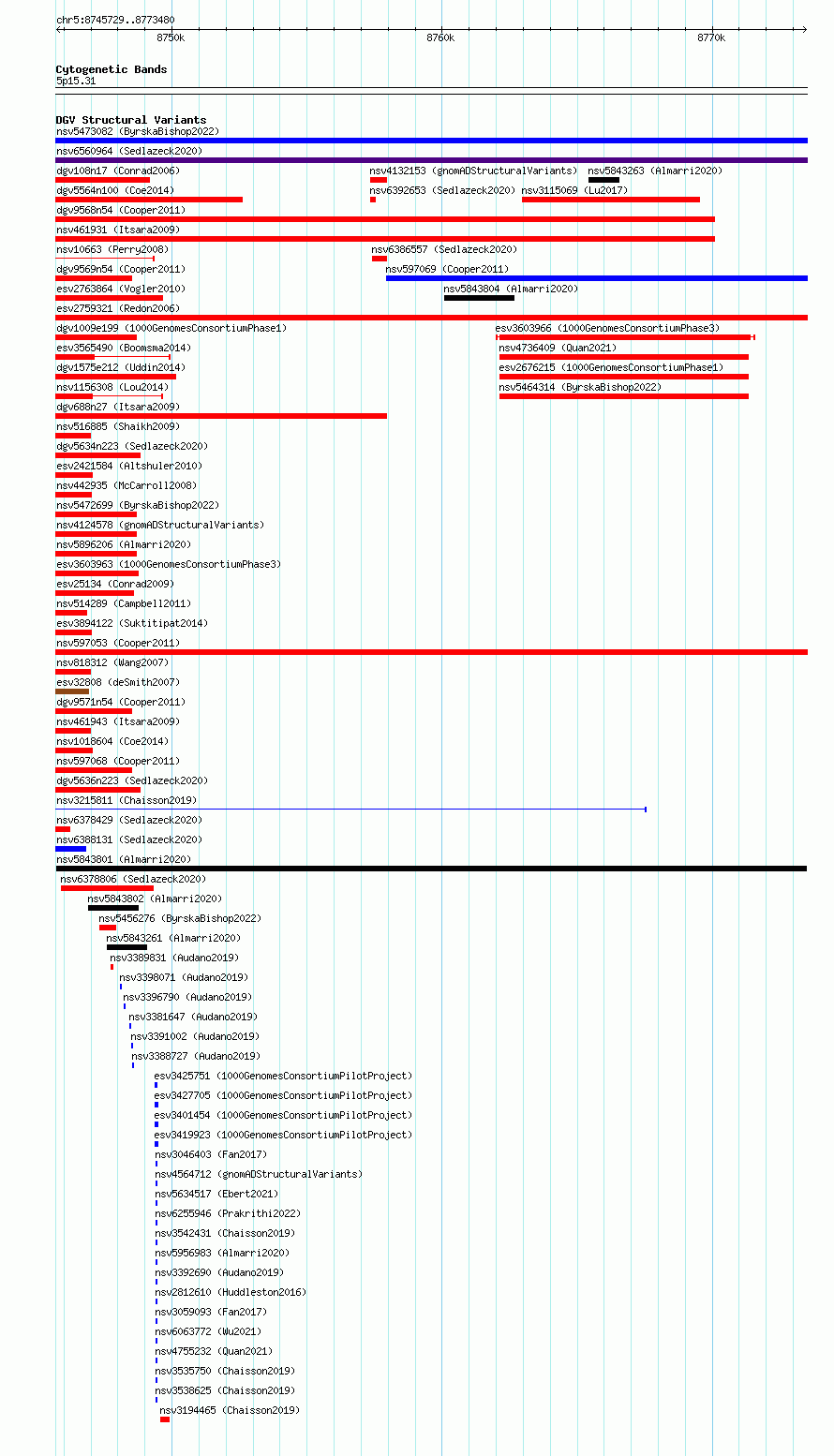 chr5:8745729..8773480

8750k
8760k
8770k

Cytogenetic Bands
5p15.31

DGV Structural Variants
nsv5473082 (ByrskaBishop2022)
nsv6560964 (Sedlazeck2020)
dgv108n17 (Conrad2006)
nsv4132153 (gnomADStructuralVariants)
nsv5843263 (Almarri2020)
dgv5564n100 (Coe2014)
nsv6392653 (Sedlazeck2020)
nsv3115069 (Lu2017)
dgv9568n54 (Cooper2011)
nsv461931 (Itsara2009)
nsv10663 (Perry2008)
nsv6386557 (Sedlazeck2020)
dgv9569n54 (Cooper2011)
nsv597069 (Cooper2011)
esv2763864 (Vogler2010)
nsv5843804 (Almarri2020)
esv2759321 (Redon2006)
dgv1009e199 (1000GenomesConsortiumPhase1)
esv3603966 (1000GenomesConsortiumPhase3)
esv3565490 (Boomsma2014)
nsv4736409 (Quan2021)
dgv1575e212 (Uddin2014)
esv2676215 (1000GenomesConsortiumPhase1)
nsv1156308 (Lou2014)
nsv5464314 (ByrskaBishop2022)
dgv688n27 (Itsara2009)
nsv516885 (Shaikh2009)
dgv5634n223 (Sedlazeck2020)
esv2421584 (Altshuler2010)
nsv442935 (McCarroll2008)
nsv5472699 (ByrskaBishop2022)
nsv4124578 (gnomADStructuralVariants)
nsv5896206 (Almarri2020)
esv3603963 (1000GenomesConsortiumPhase3)
esv25134 (Conrad2009)
nsv514289 (Campbell2011)
esv3894122 (Suktitipat2014)
nsv597053 (Cooper2011)
nsv818312 (Wang2007)
esv32808 (deSmith2007)
dgv9571n54 (Cooper2011)
nsv461943 (Itsara2009)
nsv1018604 (Coe2014)
nsv597068 (Cooper2011)
dgv5636n223 (Sedlazeck2020)
nsv3215811 (Chaisson2019)
nsv6378429 (Sedlazeck2020)
nsv6388131 (Sedlazeck2020)
nsv5843801 (Almarri2020)
nsv6378806 (Sedlazeck2020)
nsv5843802 (Almarri2020)
nsv5456276 (ByrskaBishop2022)
nsv5843261 (Almarri2020)
nsv3389831 (Audano2019)
nsv3398071 (Audano2019)
nsv3396790 (Audano2019)
nsv3381647 (Audano2019)
nsv3391002 (Audano2019)
nsv3388727 (Audano2019)
esv3425751 (1000GenomesConsortiumPilotProject)
esv3427705 (1000GenomesConsortiumPilotProject)
esv3401454 (1000GenomesConsortiumPilotProject)
esv3419923 (1000GenomesConsortiumPilotProject)
nsv3046403 (Fan2017)
nsv4564712 (gnomADStructuralVariants)
nsv5634517 (Ebert2021)
nsv6255946 (Prakrithi2022)
nsv3542431 (Chaisson2019)
nsv5956983 (Almarri2020)
nsv3392690 (Audano2019)
nsv2812610 (Huddleston2016)
nsv3059093 (Fan2017)
nsv6063772 (Wu2021)
nsv4755232 (Quan2021)
nsv3535750 (Chaisson2019)
nsv3538625 (Chaisson2019)
nsv3194465 (Chaisson2019)